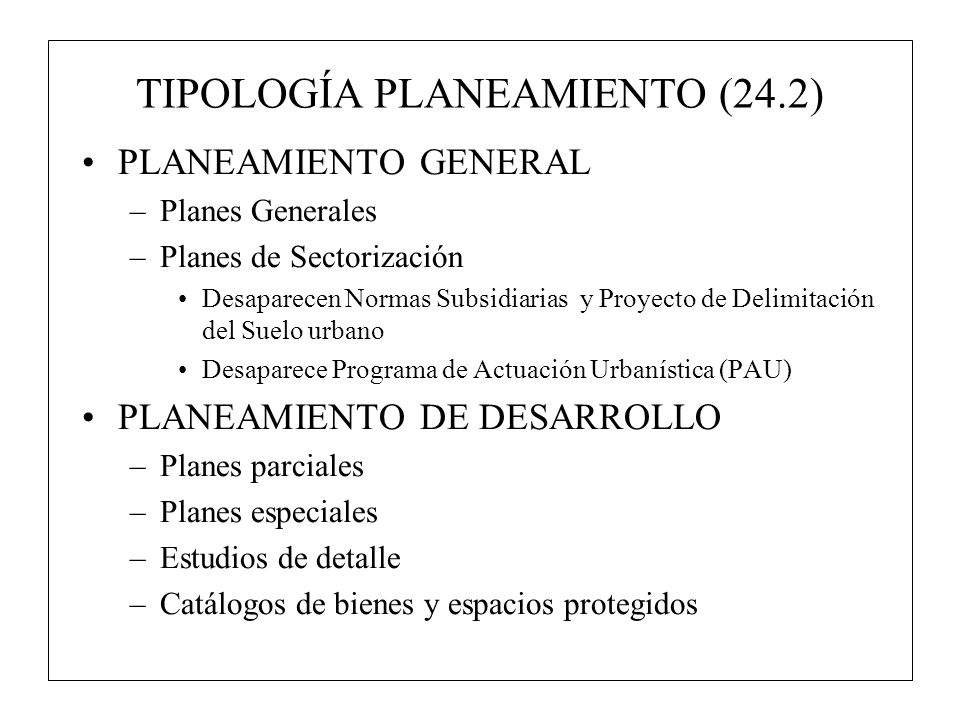 TIPOLOGÍA PLANEAMIENTO (24.2)

• PLANEAMIENTO GENERAL
– Planes Generales
– Planes de Sectorización
• Desaparecen Normas Subsidiarias y Proyecto de Delimitación del Suelo urbano
• Desaparece Programa de Actuación Urbanística (PAU)

• PLANEAMIENTO DE DESARROLLO
– Planes parciales
– Planes especiales
– Estudios de detalle
– Catálogos de bienes y espacios protegidos